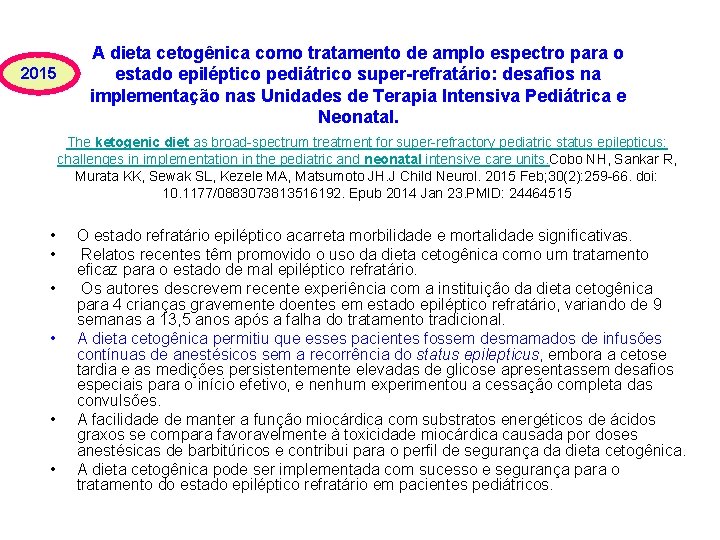 2015

A dieta cetogênica como tratamento de amplo espectro para o estado epiléptico pediátrico super-refratário: desafios na implementação nas Unidades de Terapia Intensiva Pediátrica e Neonatal.

The ketogenic diet as broad-spectrum treatment for super-refractory pediatric status epilepticus: challenges in implementation in the pediatric and neonatal intensive care units.Cobo NH, Sankar R, Murata KK, Sewak SL, Kezele MA, Matsumoto JH.J Child Neurol. 2015 Feb;30(2):259-66. doi: 10.1177/0883073813516192. Epub 2014 Jan 23.PMID: 24464515

• O estado refratário epiléptico acarreta morbilidade e mortalidade significativas.
• Relatos recentes têm promovido o uso da dieta cetogênica como um tratamento eficaz para o estado de mal epiléptico refratário.
• Os autores descrevem recente experiência com a instituição da dieta cetogênica para 4 crianças gravemente doentes em estado epiléptico refratário, variando de 9 semanas a 13,5 anos após a falha do tratamento tradicional.
• A dieta cetogênica permitiu que esses pacientes fossem desmamados de infusões contínuas de anestésicos sem a recorrência do status epilepticus, embora a cetose tardia e as medições persistentemente elevadas de glicose apresentassem desafios especiais para o início efetivo, e nenhum experimentou a cessação completa das convulsões.
• A facilidade de manter a função miocárdica com substratos energéticos de ácidos graxos se compara favoravelmente à toxicidade miocárdica causada por doses anestésicas de barbitúricos e contribui para o perfil de segurança da dieta cetogênica.
• A dieta cetogênica pode ser implementada com sucesso e segurança para o tratamento do estado epiléptico refratário em pacientes pediátricos.